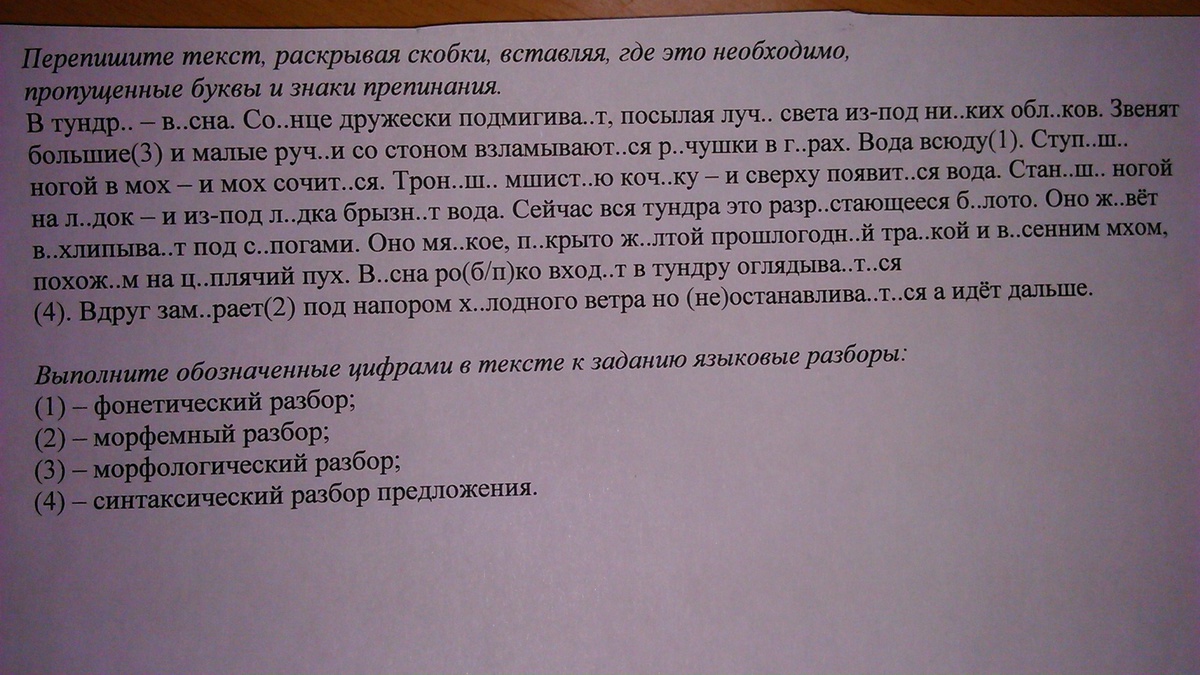 Перепишите текст, раскрывая скобки, вставляя, где это необходимо, пропущенные буквы и знаки препинания.

В тундр.. – в..сна. Со..нце дружески подмигива..т, посылая луч.. света из-под ни..ких обл..ков. Звенят большие(3) и малые руч..и со стоном взламывают..ся р..чушки в г..рах. Вода всюду(1). Ступ..ш.. ногой в мох – и мох сочит..ся. Трон..ш.. мшист..ю коч..ку – и сверху появит..ся вода. Стан..ш.. ногой на л..док – и из-под л..дка брызн..т вода. Сейчас вся тундра это разр..стающееся б..лото. Оно ж..вёт в..хлипыва..т под с..погами. Оно мя..кое, п..крыто ж..лтой прошлогодн..й тра..кой и в..сенним мхом, похож..м на ц..плячий пух. В..сна ро(б/п)ко вход..т в тундру оглядыва..т..ся (4). Вдруг зам..рает(2) под напором х..лодного ветра но (не)останавлива..т..ся а идёт дальше.

Выполните обозначенные цифрами в тексте к заданию языковые разборы:
(1) – фонетический разбор;
(2) – морфемный разбор;
(3) – морфологический разбор;
(4) – синтаксический разбор предложения.